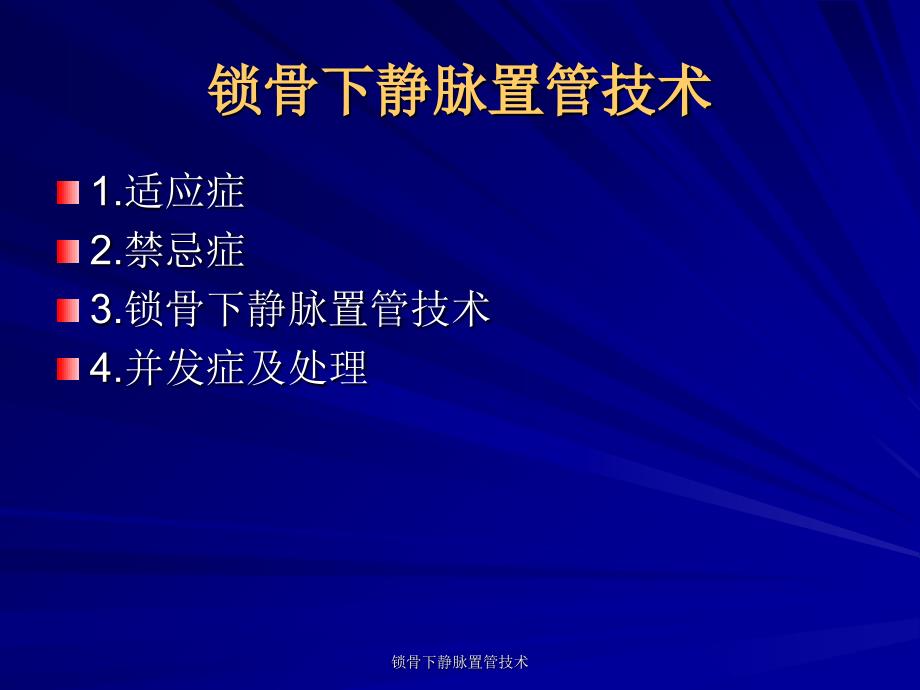 锁骨下静脉置管技术

1.适应症
2.禁忌症
3.锁骨下静脉置管技术
4.并发症及处理

锁骨下静脉置管技术